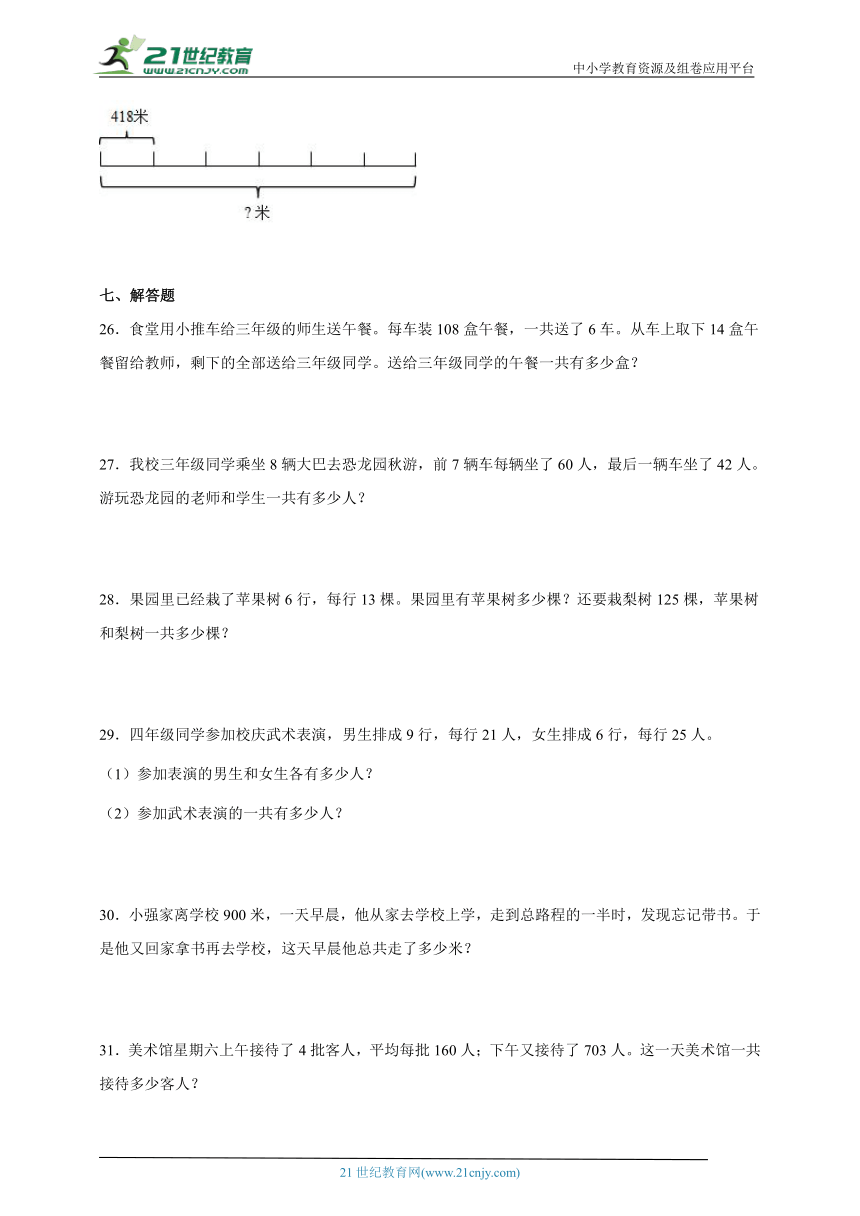 21世纪教育
www.21cnjy.com
中小学教育资源及组卷应用平台

418米

?米

七、解答题

26．食堂用小推车给三年级的师生送午餐。每车装 108 盒午餐，一共送了 6 车。从车上取下 14 盒午餐留给教师，剩下的全部送给三年级同学。送给三年级同学的午餐一共有多少盒？

27．我校三年级同学乘坐 8 辆大巴去恐龙园秋游，前 7 辆车每辆坐了 60 人，最后一辆车坐了 42 人。游玩恐龙园的老师和学生一共有多少人？

28．果园里已经栽了苹果树 6 行，每行 13 棵。果园里有苹果树多少棵？还要栽梨树 125 棵，苹果树和梨树一共多少棵？

29．四年级同学参加校庆武术表演，男生排成 9 行，每行 21 人，女生排成 6 行，每行 25 人。

（1）参加表演的男生和女生各有多少人？

（2）参加武术表演的一共有多少人？

30．小强家离学校 900 米，一天早晨，他从家去学校上学，走到总路程的一半时，发现忘记带书。于是他又回家拿书再去学校，这天早晨他总共走了多少米？

31．美术馆星期六上午接待了 4 批客人，平均每批 160 人；下午又接待了 703 人。这一天美术馆一共接待多少客人？

21 世纪教育网(www.21cnjy.com)